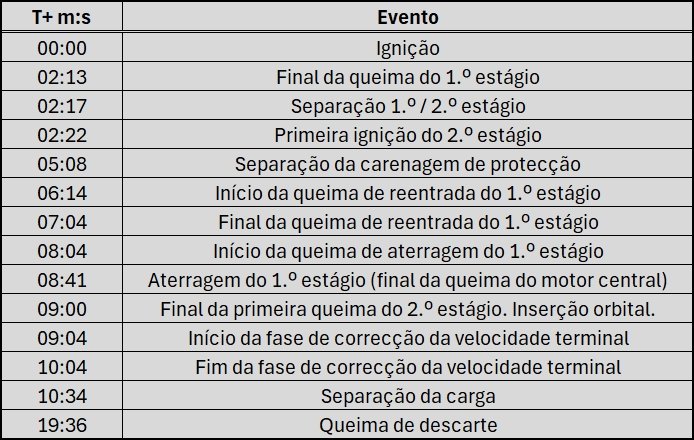 | T+ m:s | Evento |
|---|---|
| 00:00 | Ignição |
| 02:13 | Final da queima do 1.º estágio |
| 02:17 | Separação 1.º / 2.º estágio |
| 02:22 | Primeira ignição do 2.º estágio |
| 05:08 | Separação da carenagem de protecção |
| 06:14 | Início da queima de reentrada do 1.º estágio |
| 07:04 | Final da queima de reentrada do 1.º estágio |
| 08:04 | Início da queima de aterragem do 1.º estágio |
| 08:41 | Aterragem do 1.º estágio (final da queima do motor central) |
| 09:00 | Final da primeira queima do 2.º estágio. Inserção orbital. |
| 09:04 | Início da fase de correcção da velocidade terminal |
| 10:04 | Fim da fase de correcção da velocidade terminal |
| 10:34 | Separação da carga |
| 19:36 | Queima de descarte |